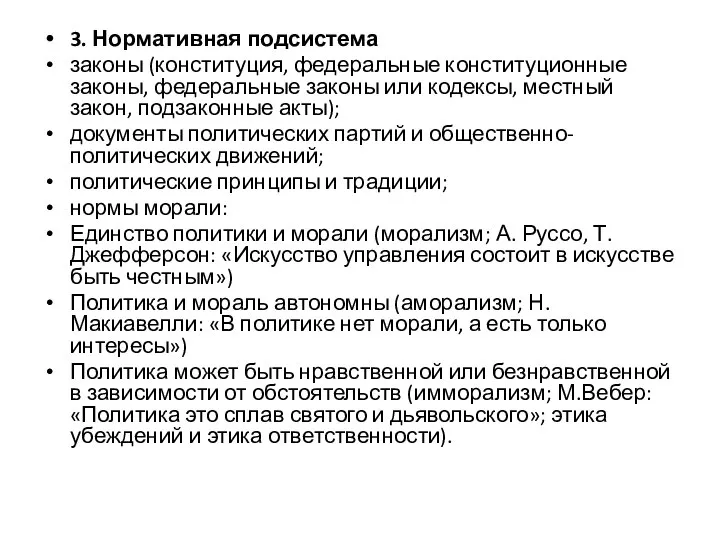 • 3. Нормативная подсистема
• законы (конституция, федеральные конституционные законы, федеральные законы или кодексы, местный закон, подзаконные акты);
• документы политических партий и общественно-политических движений;
• политические принципы и традиции;
• нормы морали:
• Единство политики и морали (морализм; А. Руссо, Т. Джефферсон: «Искусство управления состоит в искусстве быть честным»)
• Политика и мораль автономны (аморализм; Н. Макиавелли: «В политике нет морали, а есть только интересы»)
• Политика может быть нравственной или безнравственной в зависимости от обстоятельств (имморализм; М.Вебер: «Политика это сплав святого и дьявольского»; этика убеждений и этика ответственности).